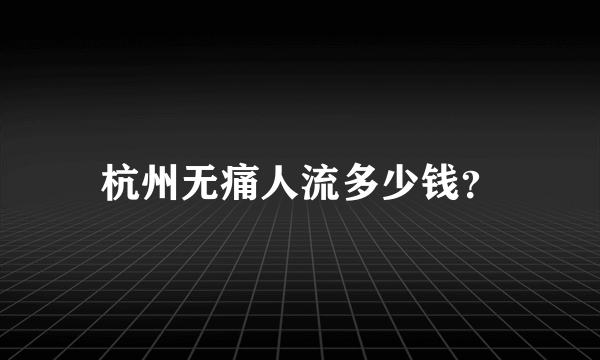 杭州无痛人流多少钱?